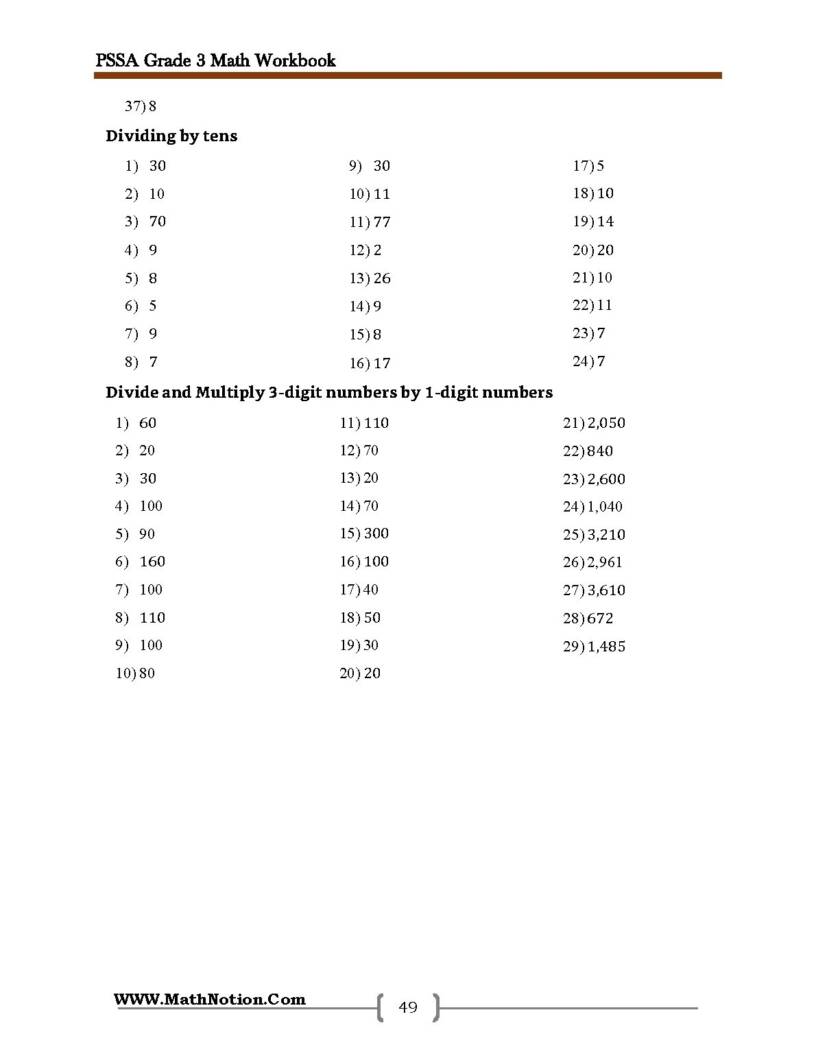 PSSA Grade 3 Math Workbook

37) 8

Dividing by tens

1) 30
2) 10
3) 70
4) 9
5) 8
6) 5
7) 9
8) 7

9) 30
10) 11
11) 77
12) 2
13) 26
14) 9
15) 8
16) 17

17) 5
18) 10
19) 14
20) 20
21) 10
22) 11
23) 7
24) 7

Divide and Multiply 3-digit numbers by 1-digit numbers

1) 60
2) 20
3) 30
4) 100
5) 90
6) 160
7) 100
8) 110
9) 100
10) 80

11) 110
12) 70
13) 20
14) 70
15) 300
16) 100
17) 40
18) 50
19) 30
20) 20

21) 2,050
22) 840
23) 2,600
24) 1,040
25) 3,210
26) 2,961
27) 3,610
28) 672
29) 1,485

WWW.MathNotion.Com

49